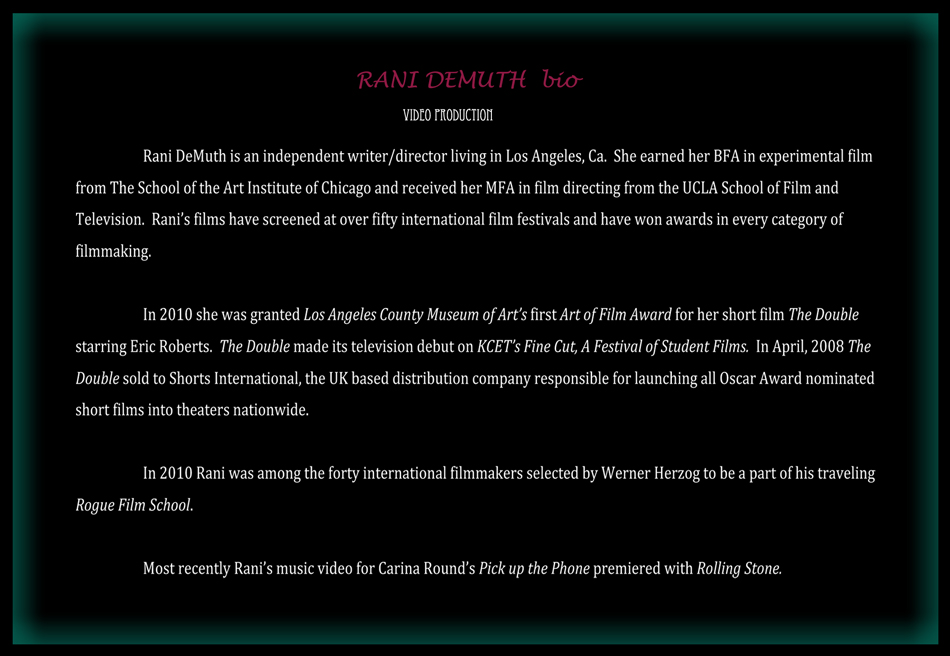 RANI DEMUTH bio

VIDEO PRODUCTION

Rani DeMuth is an independent writer/director living in Los Angeles, Ca. She earned her BFA in experimental film from The School of the Art Institute of Chicago and received her MFA in film directing from the UCLA School of Film and Television. Rani's films have screened at over fifty international film festivals and have won awards in every category of filmmaking.

In 2010 she was granted Los Angeles County Museum of Art's first Art of Film Award for her short film The Double starring Eric Roberts. The Double made its television debut on KCET's Fine Cut, A Festival of Student Films. In April, 2008 The Double sold to Shorts International, the UK based distribution company responsible for launching all Oscar Award nominated short films into theaters nationwide.

In 2010 Rani was among the forty international filmmakers selected by Werner Herzog to be a part of his traveling Rogue Film School.

Most recently Rani's music video for Carina Round's Pick up the Phone premiered with Rolling Stone.